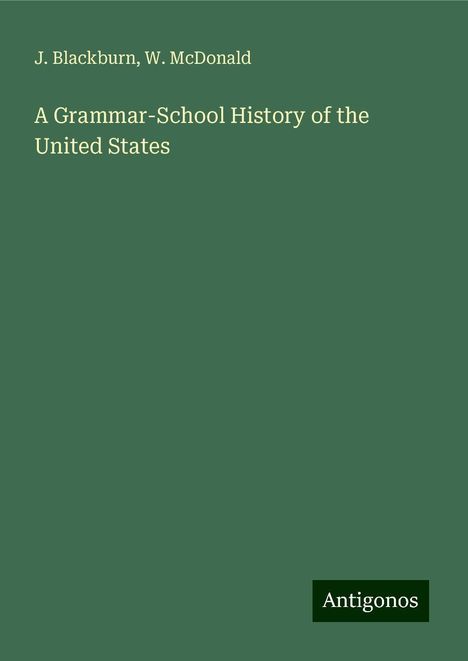 J. Blackburn, W. McDonald

A Grammar-School History of the United States

Antigonos